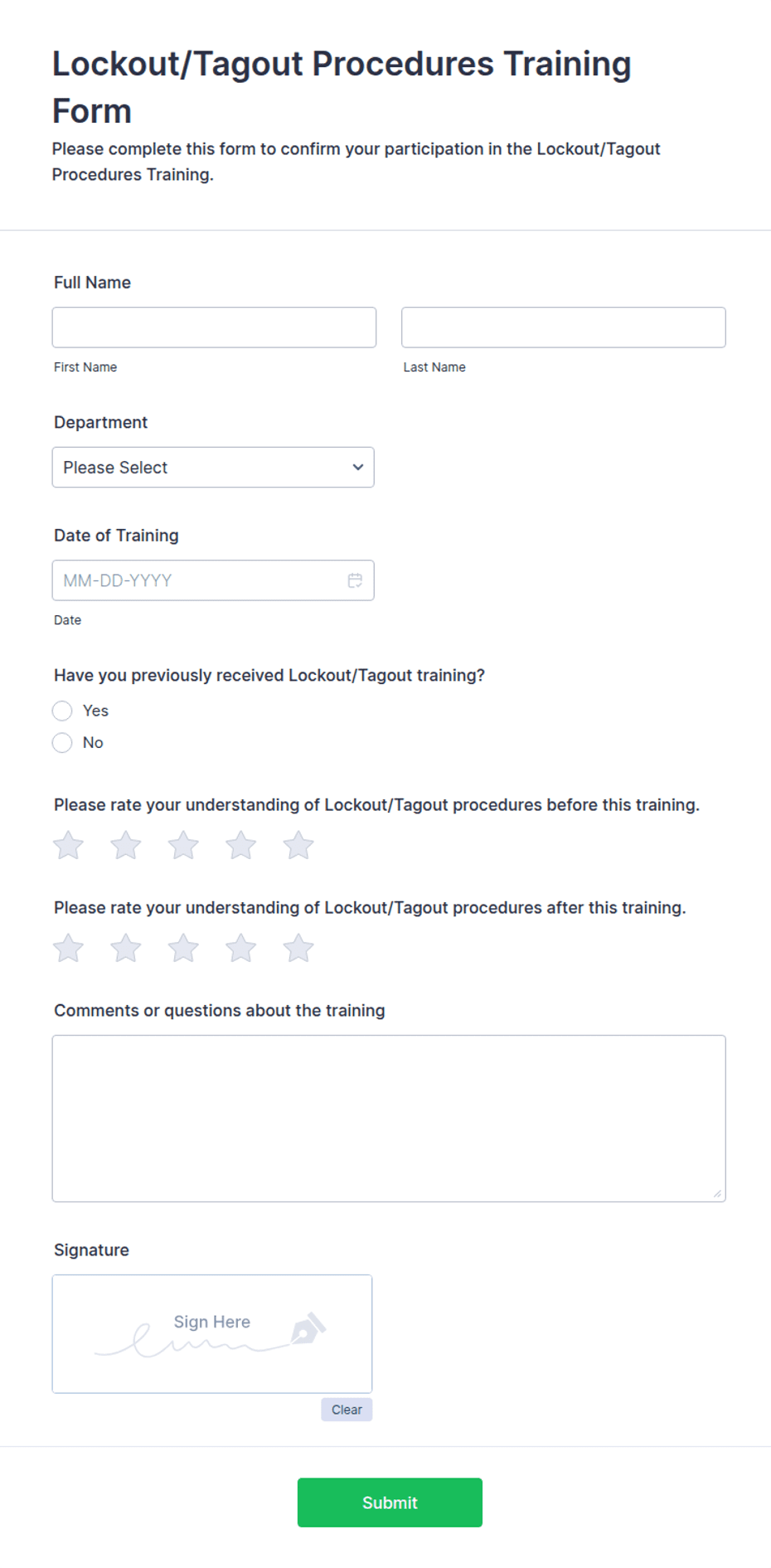 Lockout/Tagout Procedures Training Form

Please complete this form to confirm your participation in the Lockout/Tagout Procedures Training.

Full Name

First Name

Last Name

Department

Please Select

Date of Training

MM-DD-YYYY

Date

Have you previously received Lockout/Tagout training?

Yes

No

Please rate your understanding of Lockout/Tagout procedures before this training.

Please rate your understanding of Lockout/Tagout procedures after this training.

Comments or questions about the training

Signature

Sign Here

Clear

Submit